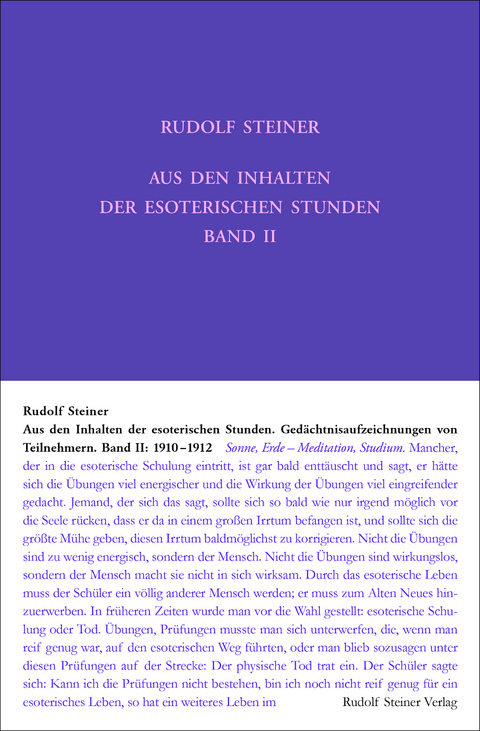 RUDOLF STEINER

AUS DEN INHALTEN
DER ESOTERISCHEN STUNDEN
BAND II

Rudolf Steiner
Aus den Inhalten der esoterischen Stunden. Gedächtnisaufzeichnungen von Teilnehmern. Band II: 1910–1912 Sonne, Erde – Meditation, Studium. Mancher, der in die esoterische Schulung eintritt, ist gar bald enttäuscht und sagt, er hätte sich die Übungen viel energischer und die Wirkung der Übungen viel eingreifender gedacht. Jemand, der sich das sagt, sollte sich so bald wie nur irgend möglich vor die Seele rücken, dass er da in einem großen Irrtum befangen ist, und sollte sich die größte Mühe geben, diesen Irrtum baldmöglichst zu korrigieren. Nicht die Übungen sind zu wenig energisch, sondern der Mensch. Nicht die Übungen sind wirkungslos, sondern der Mensch macht sie nicht in sich wirksam. Durch das esoterische Leben muss der Schüler ein völlig anderer Mensch werden; er muss zum Alten Neues hinzuerwerben. In früheren Zeiten wurde man vor die Wahl gestellt: esoterische Schulung oder Tod. Übungen, Prüfungen musste man sich unterwerfen, die, wenn man reif genug war, auf den esoterischen Weg führten, oder man blieb sozusagen unter diesen Prüfungen auf der Strecke: Der physische Tod trat ein. Der Schüler sagte sich: Kann ich die Prüfungen nicht bestehen, bin ich noch nicht reif genug für ein esoterisches Leben, so hat ein weiteres Leben im

Rudolf Steiner Verlag